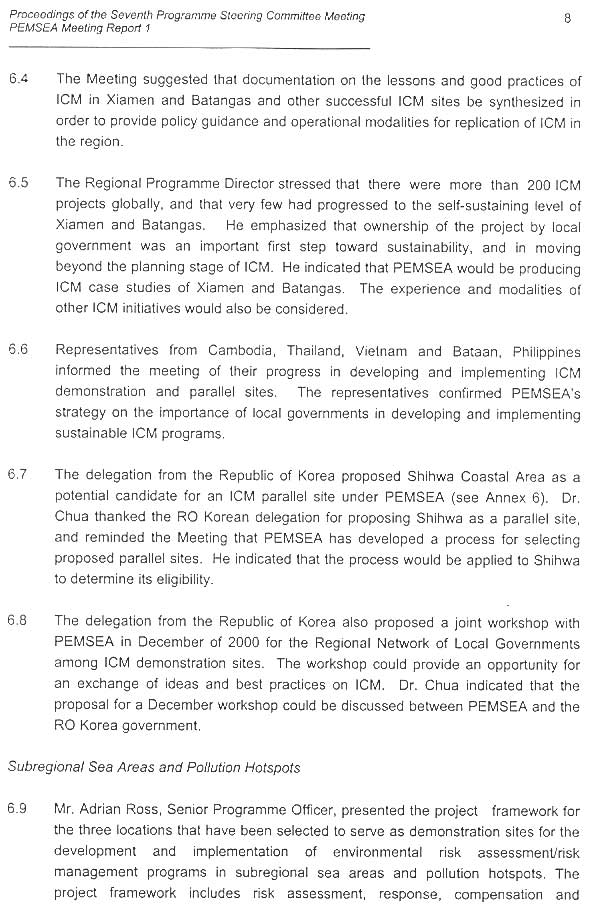 Proceedings of the Seventh Programme Steering Committee Meeting
PEMSEA Meeting Report 1

8

6.4 The Meeting suggested that documentation on the lessons and good practices of ICM in Xiamen and Batangas and other successful ICM sites be synthesized in order to provide policy guidance and operational modalities for replication of ICM in the region.

6.5 The Regional Programme Director stressed that there were more than 200 ICM projects globally, and that very few had progressed to the self-sustaining level of Xiamen and Batangas. He emphasized that ownership of the project by local government was an important first step toward sustainability, and in moving beyond the planning stage of ICM. He indicated that PEMSEA would be producing ICM case studies of Xiamen and Batangas. The experience and modalities of other ICM initiatives would also be considered.

6.6 Representatives from Cambodia, Thailand, Vietnam and Bataan, Philippines informed the meeting of their progress in developing and implementing ICM demonstration and parallel sites. The representatives confirmed PEMSEA's strategy on the importance of local governments in developing and implementing sustainable ICM programs.

6.7 The delegation from the Republic of Korea proposed Shihwa Coastal Area as a potential candidate for an ICM parallel site under PEMSEA (see Annex 6). Dr. Chua thanked the RO Korean delegation for proposing Shihwa as a parallel site, and reminded the Meeting that PEMSEA has developed a process for selecting proposed parallel sites. He indicated that the process would be applied to Shihwa to determine its eligibility.

6.8 The delegation from the Republic of Korea also proposed a joint workshop with PEMSEA in December of 2000 for the Regional Network of Local Governments among ICM demonstration sites. The workshop could provide an opportunity for an exchange of ideas and best practices on ICM. Dr. Chua indicated that the proposal for a December workshop could be discussed between PEMSEA and the RO Korea government.

Subregional Sea Areas and Pollution Hotspots

6.9 Mr. Adrian Ross, Senior Programme Officer, presented the project framework for the three locations that have been selected to serve as demonstration sites for the development and implementation of environmental risk assessment/risk management programs in subregional sea areas and pollution hotspots. The project framework includes risk assessment, response, compensation and